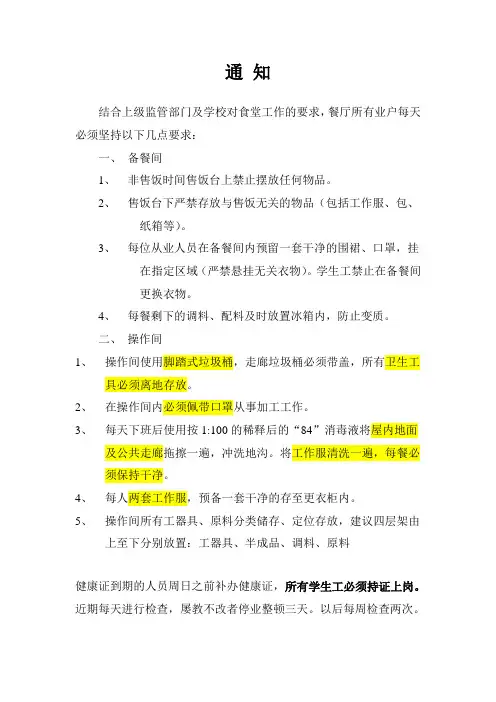 通 知

结合上级监管部门及学校对食堂工作的要求，餐厅所有业户每天必须坚持以下几点要求：

一、 备餐间

1、 非售饭时间售饭台上禁止摆放任何物品。

2、 售饭台下严禁存放与售饭无关的物品（包括工作服、包、纸箱等）。

3、 每位从业人员在备餐间内预留一套干净的围裙、口罩，挂在指定区域（严禁悬挂无关衣物）。学生工禁止在备餐间更换衣物。

4、 每餐剩下的调料、配料及时放置冰箱内，防止变质。

二、 操作间

1、 操作间使用脚踏式垃圾桶，走廊垃圾桶必须带盖，所有卫生工具必须离地存放。

2、 在操作间内必须佩带口罩从事加工工作。

3、 每天下班后使用按 1:100 的稀释后的“84”消毒液将屋内地面及公共走廊拖擦一遍，冲洗地沟。将工作服清洗一遍，每餐必须保持干净。

4、 每人两套工作服，预备一套干净的存至更衣柜内。

5、 操作间所有工器具、原料分类储存、定位存放，建议四层架由上至下分别放置：工器具、半成品、调料、原料

健康证到期的人员周日之前补办健康证，所有学生工必须持证上岗。近期每天进行检查，屡教不改者停业整顿三天。以后每周检查两次。